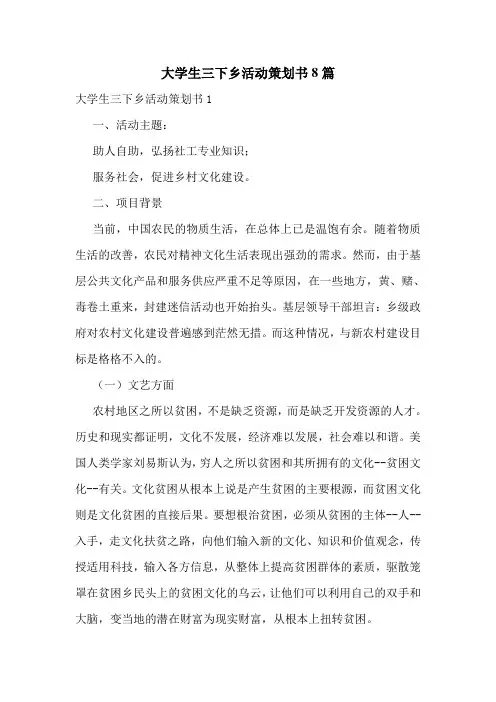 大学生三下乡活动策划书8篇

大学生三下乡活动策划书1

一、活动主题：

助人自助，弘扬社工专业知识；

服务社会，促进乡村文化建设。

二、项目背景

当前，中国农民的物质生活，在总体上已是温饱有余。随着物质生活的改善，农民对精神文化生活表现出强劲的需求。然而，由于基层公共文化产品和服务供应严重不足等原因，在一些地方，黄、赌、毒卷土重来，封建迷信活动也开始抬头。基层领导干部坦言：乡级政府对农村文化建设普遍感到茫然无措。而这种情况，与新农村建设目标是格格不入的。

（一）文艺方面

农村地区之所以贫困，不是缺乏资源，而是缺乏开发资源的人才。历史和现实都证明，文化不发展，经济难以发展，社会难以和谐。美国人类学家刘易斯认为，穷人之所以贫困和其所拥有的文化--贫困文化--有关。文化贫困从根本上说是产生贫困的主要根源，而贫困文化则是文化贫困的直接后果。要想根治贫困，必须从贫困的主体--人--入手，走文化扶贫之路，向他们输入新的文化、知识和价值观念，传授适用科技，输入各方信息，从整体上提高贫困群体的素质，驱散笼罩在贫困乡民头上的贫困文化的乌云，让他们可以利用自己的双手和大脑，变当地的潜在财富为现实财富，从根本上扭转贫困。